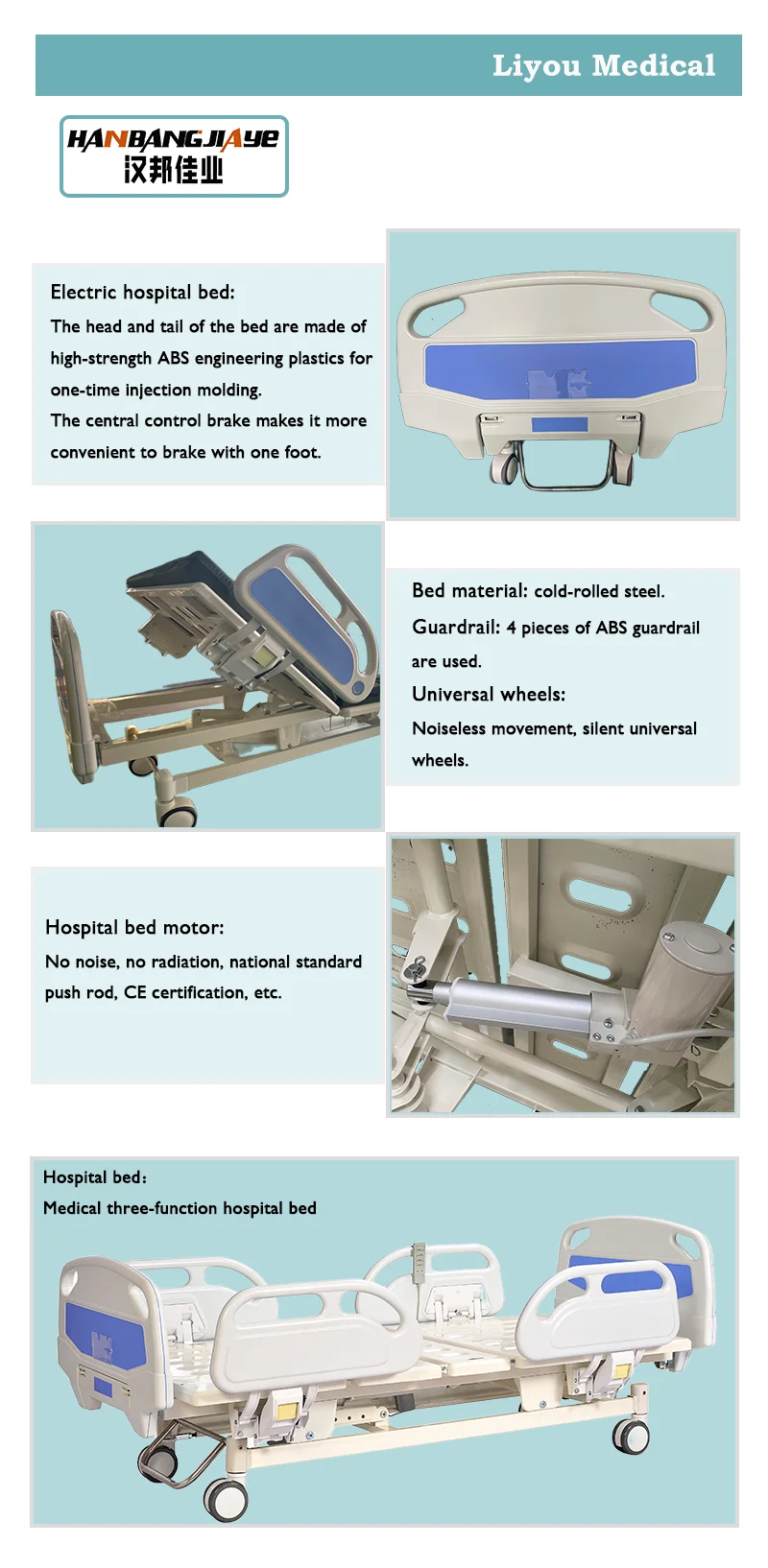 Liyou Medical

HANBANGJIAYE
汉邦佳业

Electric hospital bed:

The head and tail of the bed are made of high-strength ABS engineering plastics for one-time injection molding.

The central control brake makes it more convenient to brake with one foot.

Bed material: cold-rolled steel.

Guardrail: 4 pieces of ABS guardrail are used.

Universal wheels:

Noiseless movement, silent universal wheels.

Hospital bed motor:

No noise, no radiation, national standard push rod, CE certification, etc.

Hospital bed:

Medical three-function hospital bed